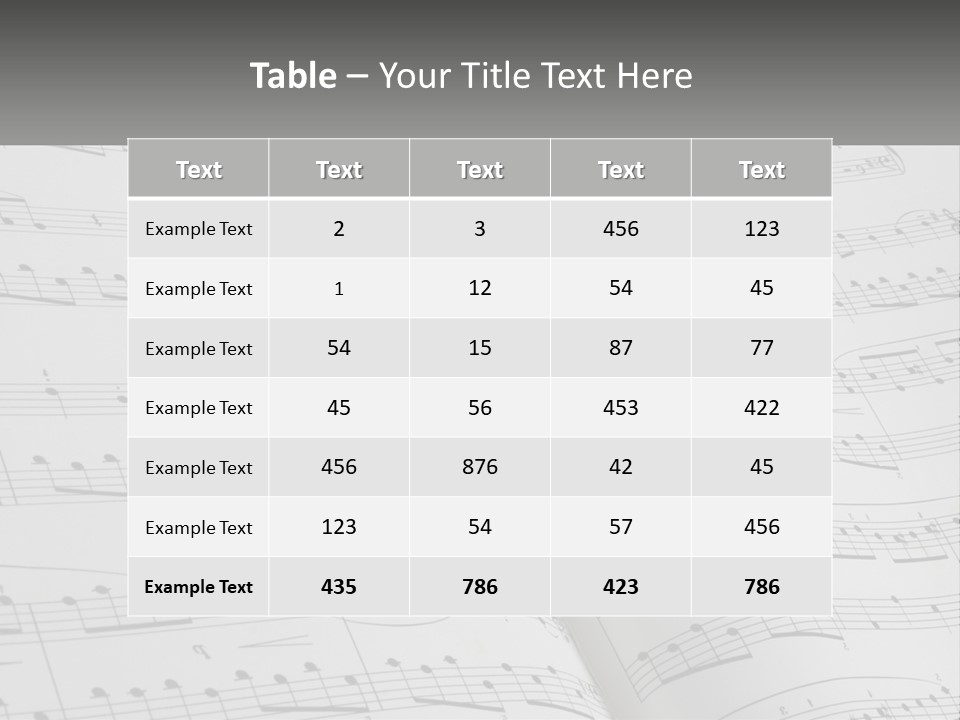 Table – Your Title Text Here

| Text | Text | Text | Text | Text |
|---|---|---|---|---|
| Example Text | 2 | 3 | 456 | 123 |
| Example Text | 1 | 12 | 54 | 45 |
| Example Text | 54 | 15 | 87 | 77 |
| Example Text | 45 | 56 | 453 | 422 |
| Example Text | 456 | 876 | 42 | 45 |
| Example Text | 123 | 54 | 57 | 456 |
| Example Text | 435 | 786 | 423 | 786 |